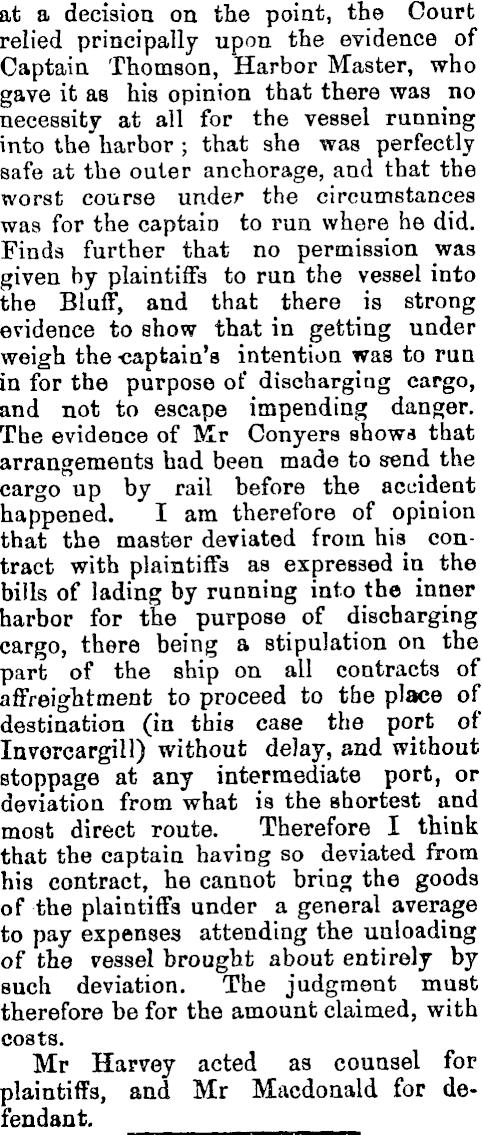 at a decision on the point, the Court relied principally upon the evidence of Captain Thomson, Harbor Master, who gave it as his opinion that there was no necessity at all for the vessel running into the harbor ; that she was perfectly safe at the outer anchorage, and that the worst course under the circumstances was for the captain to run where he did. Finds further that no permission was given by plaintiffs to run the vessel into the Bluff, and that there is strong evidence to show that in getting under weigh the captain's intention was to run in for the purpose of discharging cargo, and not to escape impending danger. The evidence of Mr Conyers shows that arrangements had been made to send the cargo up by rail before the accident happened. I am therefore of opinion that the master deviated from his contract with plaintiffs as expressed in the bills of lading by running into the inner harbor for the purpose of discharging cargo, there being a stipulation on the part of the ship on all contracts of affreightment to proceed to the place of destination (in this case the port of Invercargill) without delay, and without stoppage at any intermediate port, or deviation from what is the shortest and most direct route. Therefore I think that the captain having so deviated from his contract, he cannot bring the goods of the plaintiffs under a general average to pay expenses attending the unloading of the vessel brought about entirely by such deviation. The judgment must therefore be for the amount claimed, with costs.

Mr Harvey acted as counsel for plaintiffs, and Mr Macdonald for defendant.